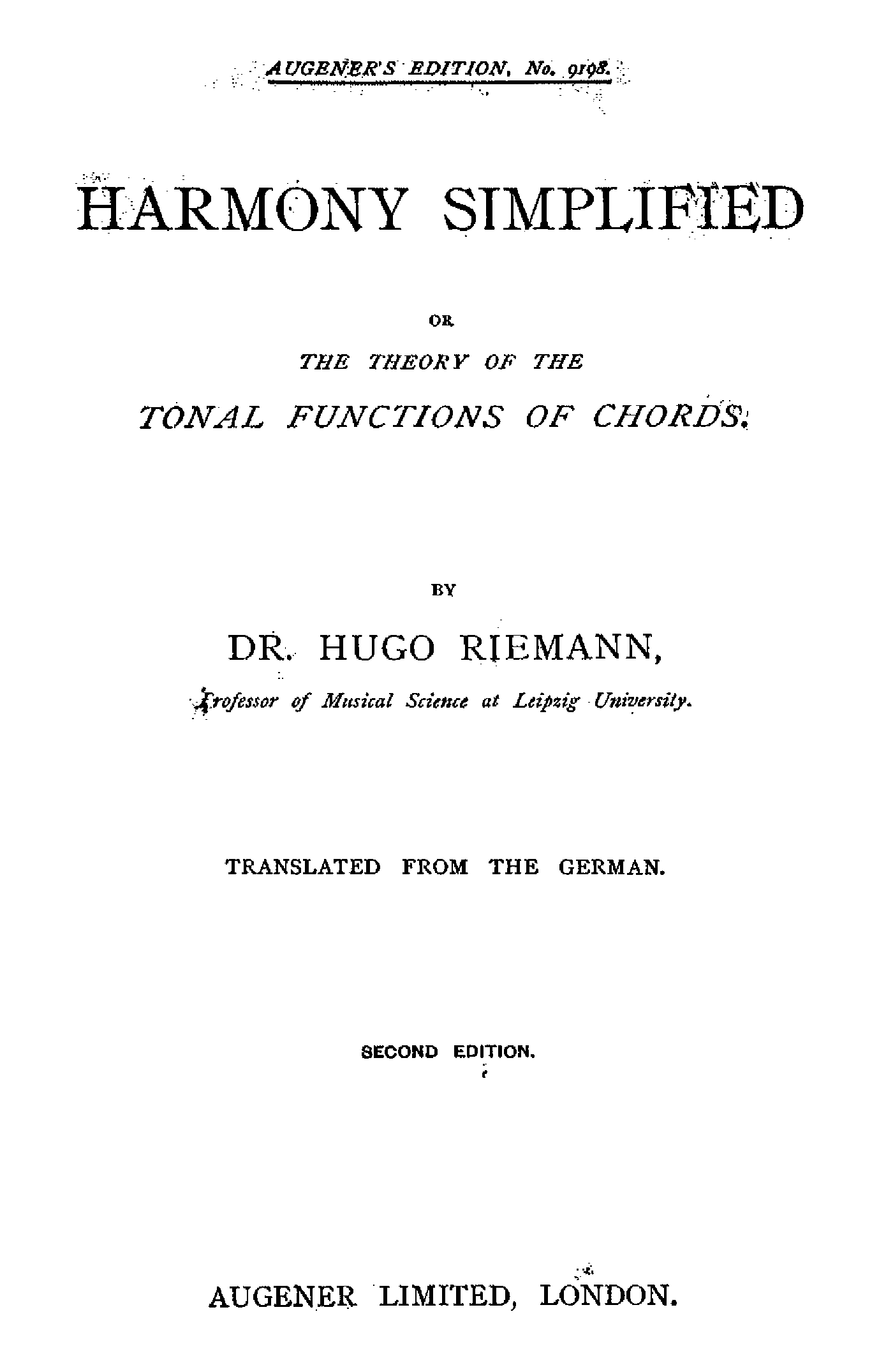 AUGENER'S EDITION, No. 9198.

HARMONY SIMPLIFIED

OR

THE THEORY OF THE

TONAL FUNCTIONS OF CHORDS.

BY

DR. HUGO RIEMANN,

Professor of Musical Science at Leipzig University.

TRANSLATED FROM THE GERMAN.

SECOND EDITION.

AUGENER LIMITED, LONDON.